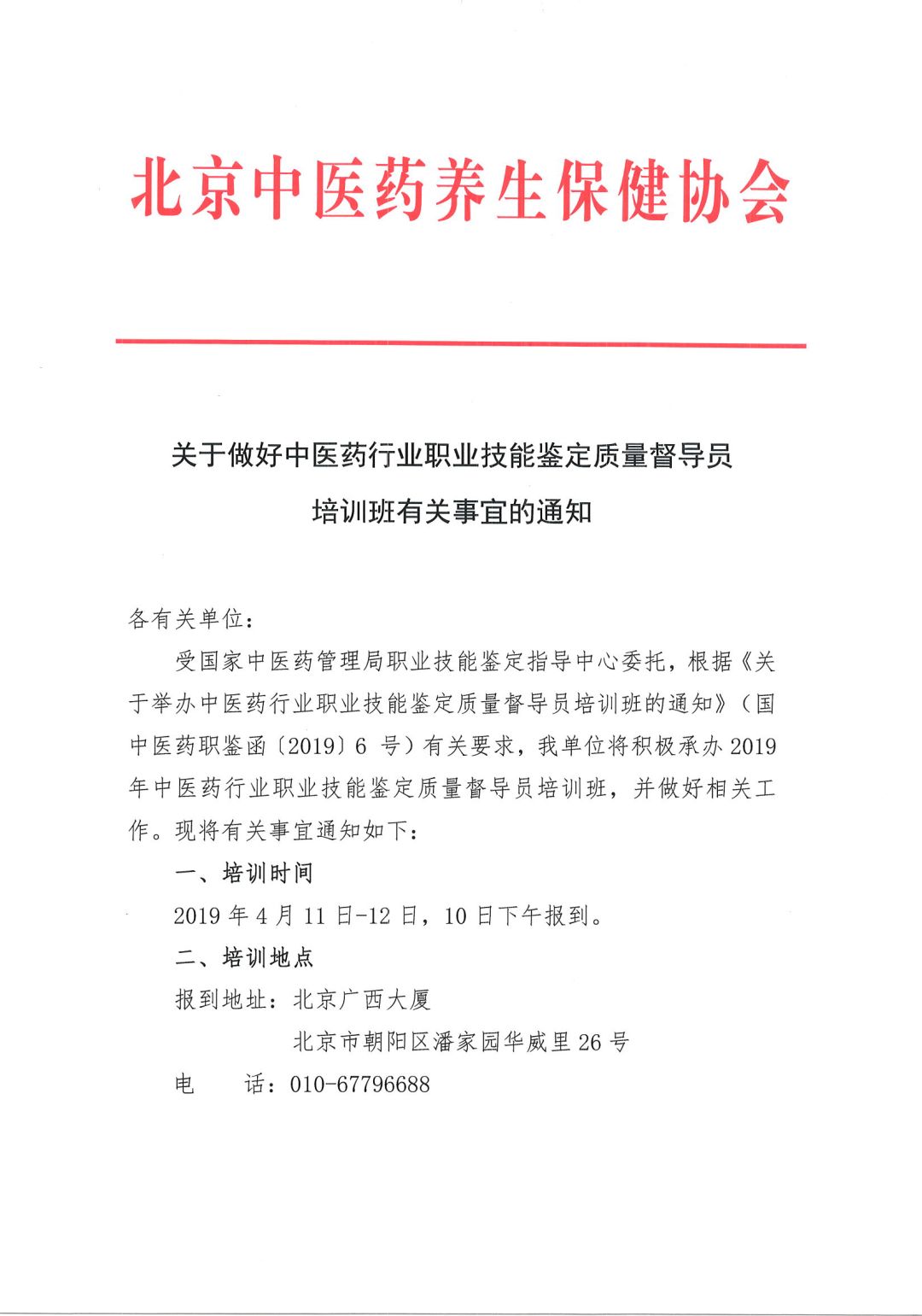 北京中医药养生保健协会

关于做好中医药行业职业技能鉴定质量督导员培训班有关事宜的通知

各有关单位：

受国家中医药管理局职业技能鉴定指导中心委托，根据《关于举办中医药行业职业技能鉴定质量督导员培训班的通知》（国中医药职鉴函〔2019〕6 号）有关要求，我单位将积极承办 2019 年中医药行业职业技能鉴定质量督导员培训班，并做好相关工作。现将有关事宜通知如下：

一、培训时间

2019 年 4 月 11 日-12 日，10 日下午报到。

二、培训地点

报到地址：北京广西大厦

北京市朝阳区潘家园华威里 26 号

电　　话：010-67796688